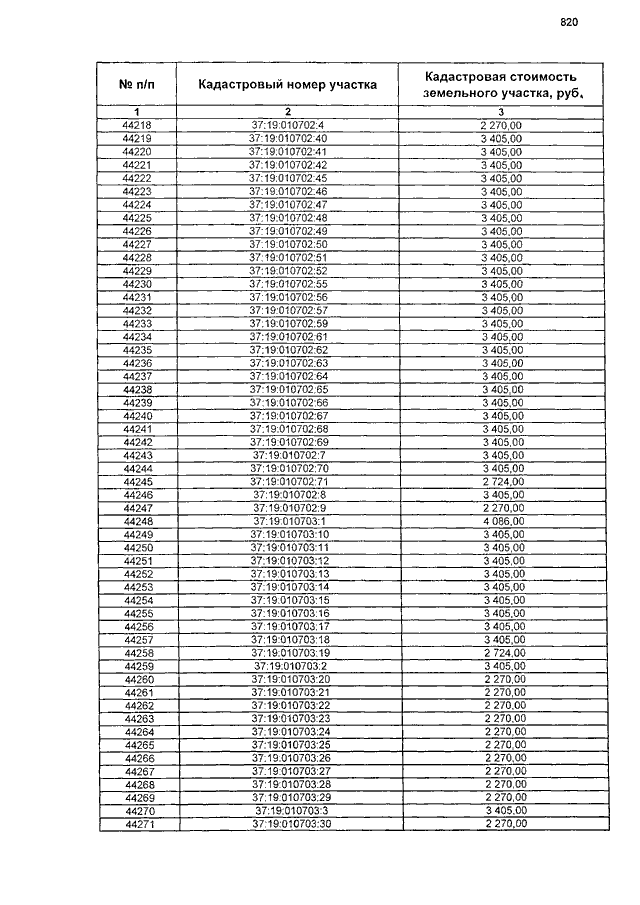 820

| № п/п | Кадастровый номер участка | Кадастровая стоимость земельного участка, руб. |
|---|---|---|
| 1 | 2 | 3 |
| 44218 | 37:19:010702:4 | 2 270,00 |
| 44219 | 37:19:010702:40 | 3 405,00 |
| 44220 | 37:19:010702:41 | 3 405,00 |
| 44221 | 37:19:010702:42 | 3 405,00 |
| 44222 | 37:19:010702:45 | 3 405,00 |
| 44223 | 37:19:010702:46 | 3 405,00 |
| 44224 | 37:19:010702:47 | 3 405,00 |
| 44225 | 37:19:010702:48 | 3 405,00 |
| 44226 | 37:19:010702:49 | 3 405,00 |
| 44227 | 37:19:010702:50 | 3 405,00 |
| 44228 | 37:19:010702:51 | 3 405,00 |
| 44229 | 37:19:010702:52 | 3 405,00 |
| 44230 | 37:19:010702:55 | 3 405,00 |
| 44231 | 37:19:010702:56 | 3 405,00 |
| 44232 | 37:19:010702:57 | 3 405,00 |
| 44233 | 37:19:010702:59 | 3 405,00 |
| 44234 | 37:19:010702:61 | 3 405,00 |
| 44235 | 37:19:010702:62 | 3 405,00 |
| 44236 | 37:19:010702:63 | 3 405,00 |
| 44237 | 37:19:010702:64 | 3 405,00 |
| 44238 | 37:19:010702:65 | 3 405,00 |
| 44239 | 37:19:010702:66 | 3 405,00 |
| 44240 | 37:19:010702:67 | 3 405,00 |
| 44241 | 37:19:010702:68 | 3 405,00 |
| 44242 | 37:19:010702:69 | 3 405,00 |
| 44243 | 37:19:010702:7 | 3 405,00 |
| 44244 | 37:19:010702:70 | 3 405,00 |
| 44245 | 37:19:010702:71 | 2 724,00 |
| 44246 | 37:19:010702:8 | 3 405,00 |
| 44247 | 37:19:010702:9 | 2 270,00 |
| 44248 | 37:19:010703:1 | 4 086,00 |
| 44249 | 37:19:010703:10 | 3 405,00 |
| 44250 | 37:19:010703:11 | 3 405,00 |
| 44251 | 37:19:010703:12 | 3 405,00 |
| 44252 | 37:19:010703:13 | 3 405,00 |
| 44253 | 37:19:010703:14 | 3 405,00 |
| 44254 | 37:19:010703:15 | 3 405,00 |
| 44255 | 37:19:010703:16 | 3 405,00 |
| 44256 | 37:19:010703:17 | 3 405,00 |
| 44257 | 37:19:010703:18 | 3 405,00 |
| 44258 | 37:19:010703:19 | 2 724,00 |
| 44259 | 37:19:010703:2 | 3 405,00 |
| 44260 | 37:19:010703:20 | 2 270,00 |
| 44261 | 37:19:010703:21 | 2 270,00 |
| 44262 | 37:19:010703:22 | 2 270,00 |
| 44263 | 37:19:010703:23 | 2 270,00 |
| 44264 | 37:19:010703:24 | 2 270,00 |
| 44265 | 37:19:010703:25 | 2 270,00 |
| 44266 | 37:19:010703:26 | 2 270,00 |
| 44267 | 37:19:010703:27 | 2 270,00 |
| 44268 | 37:19:010703:28 | 2 270,00 |
| 44269 | 37:19:010703:29 | 2 270,00 |
| 44270 | 37:19:010703:3 | 3 405,00 |
| 44271 | 37:19:010703:30 | 2 270,00 |